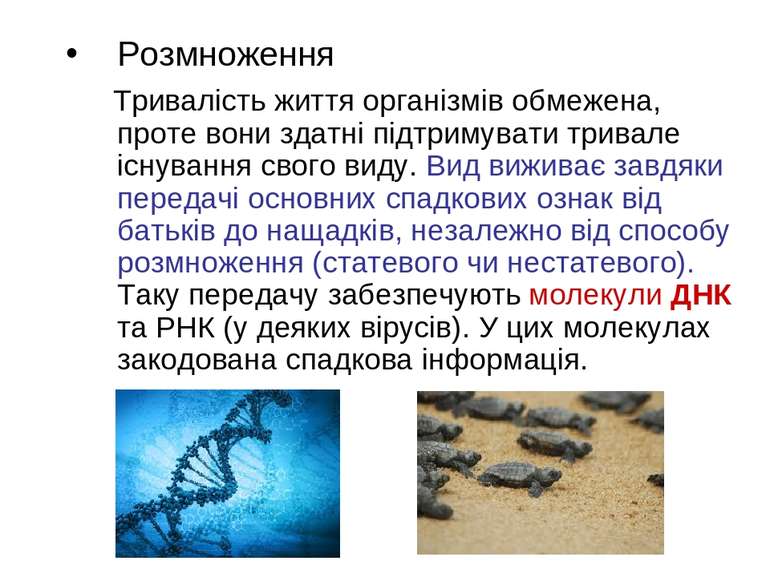 • Розмноження

Тривалість життя організмів обмежена, проте вони здатні підтримувати тривале існування свого виду. Вид виживає завдяки передачі основних спадкових ознак від батьків до нащадків, незалежно від способу розмноження (статевого чи нестатевого). Таку передачу забезпечують молекули ДНК та РНК (у деяких вірусів). У цих молекулах закодована спадкова інформація.